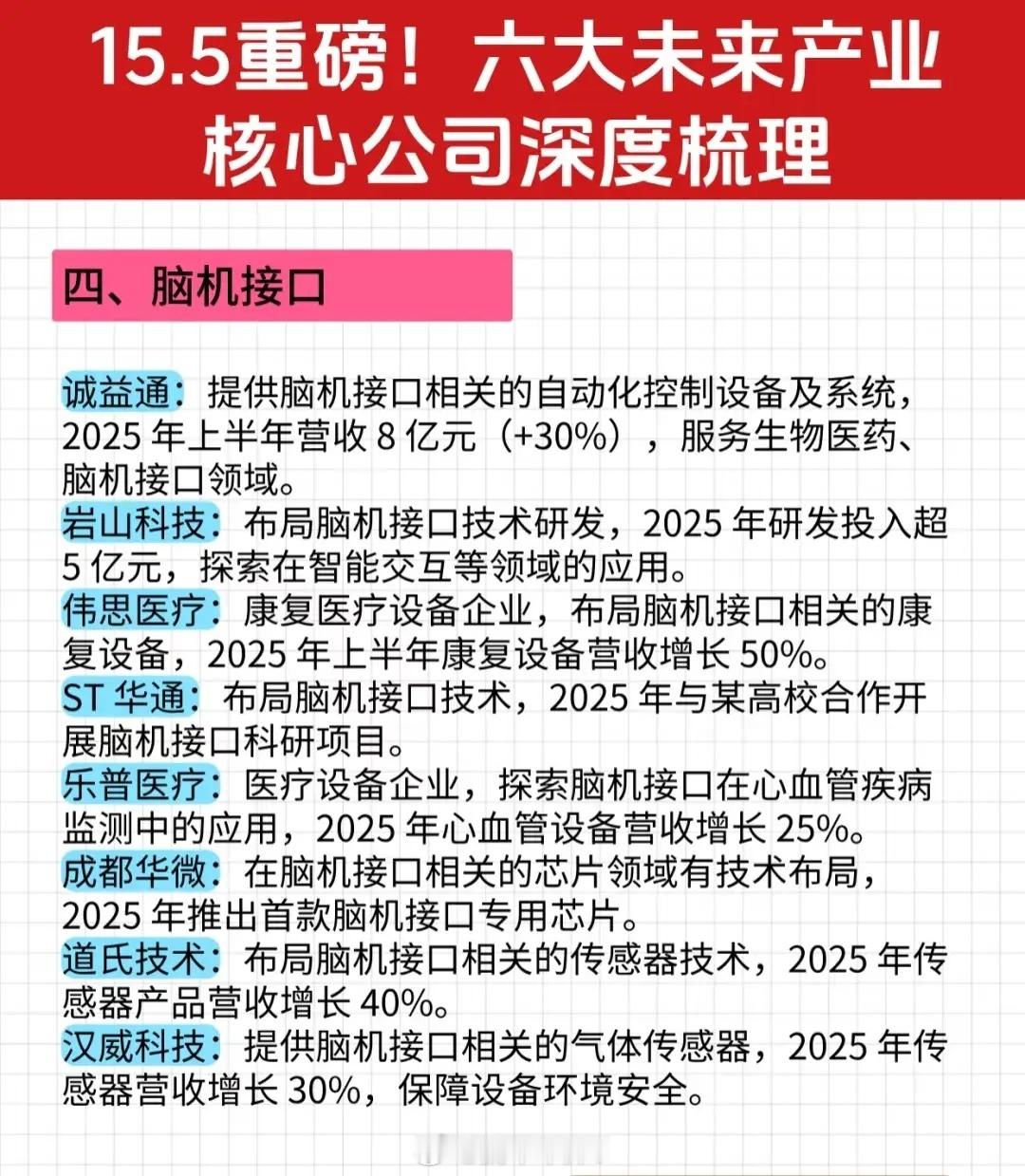 15.5重磅！六大未来产业核心公司深度梳理

四、脑机接口

诚益通：提供脑机接口相关的自动化控制设备及系统，2025 年上半年营收 8 亿元（+30%），服务生物医药、脑机接口领域。
岩山科技：布局脑机接口技术研发，2025 年研发投入超 5 亿元，探索在智能交互等领域的应用。
伟思医疗：康复医疗设备企业，布局脑机接口相关的康复设备，2025 年上半年康复设备营收增长 50%。
ST 华通：布局脑机接口技术，2025 年与某高校合作开展脑机接口科研项目。
乐普医疗：医疗设备企业，探索脑机接口在心血管疾病监测中的应用，2025 年心血管设备营收增长 25%。
成都华微：在脑机接口相关的芯片领域有技术布局，2025 年推出首款脑机接口专用芯片。
道氏技术：布局脑机接口相关的传感器技术，2025 年传感器产品营收增长 40%。
汉威科技：提供脑机接口相关的气体传感器，2025 年传感器营收增长 30%，保障设备环境安全。